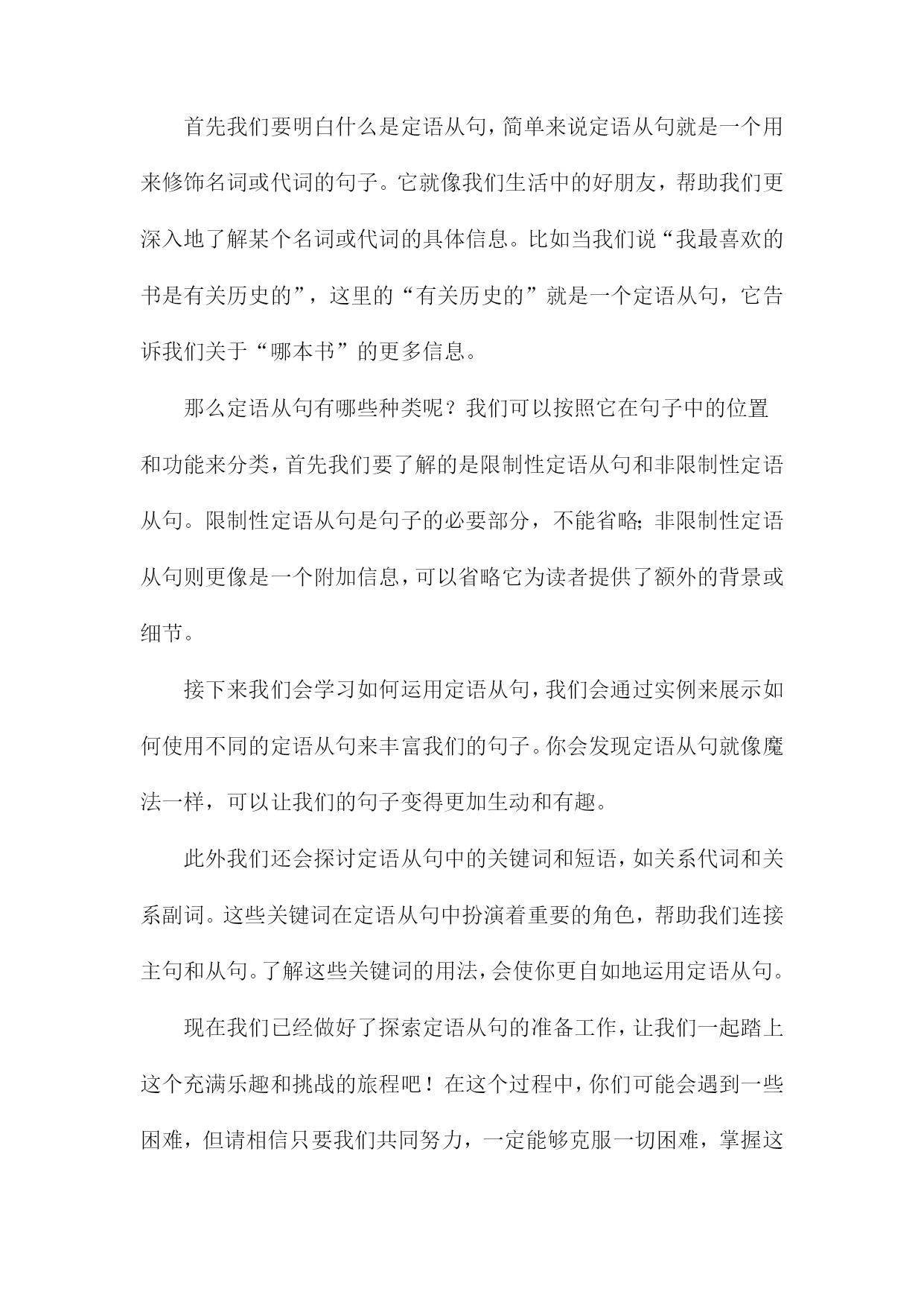 首先我们要明白什么是定语从句，简单来说定语从句就是一个用来修饰名词或代词的句子。它就像我们生活中的好朋友，帮助我们更深入地了解某个名词或代词的具体信息。比如当我们说“我最喜欢的书是有关历史的”，这里的“有关历史的”就是一个定语从句，它告诉我们关于“哪本书”的更多信息。

那么定语从句有哪些种类呢？我们可以按照它在句子中的位置和功能来分类，首先我们要了解的是限制性定语从句和非限制性定语从句。限制性定语从句是句子的必要部分，不能省略;非限制性定语从句则更像是一个附加信息，可以省略它为读者提供了额外的背景或细节。

接下来我们会学习如何运用定语从句，我们会通过实例来展示如何使用不同的定语从句来丰富我们的句子。你会发现定语从句就像魔法一样，可以让我们的句子变得更加生动和有趣。

此外我们还会探讨定语从句中的关键词和短语，如关系代词和关系副词。这些关键词在定语从句中扮演着重要的角色，帮助我们连接主句和从句。了解这些关键词的用法，会使你更自如地运用定语从句。

现在我们已经做好了探索定语从句的准备工作，让我们一起踏上这个充满乐趣和挑战的旅程吧！在这个过程中，你们可能会遇到一些困难，但请相信只要我们共同努力，一定能够克服一切困难，掌握这